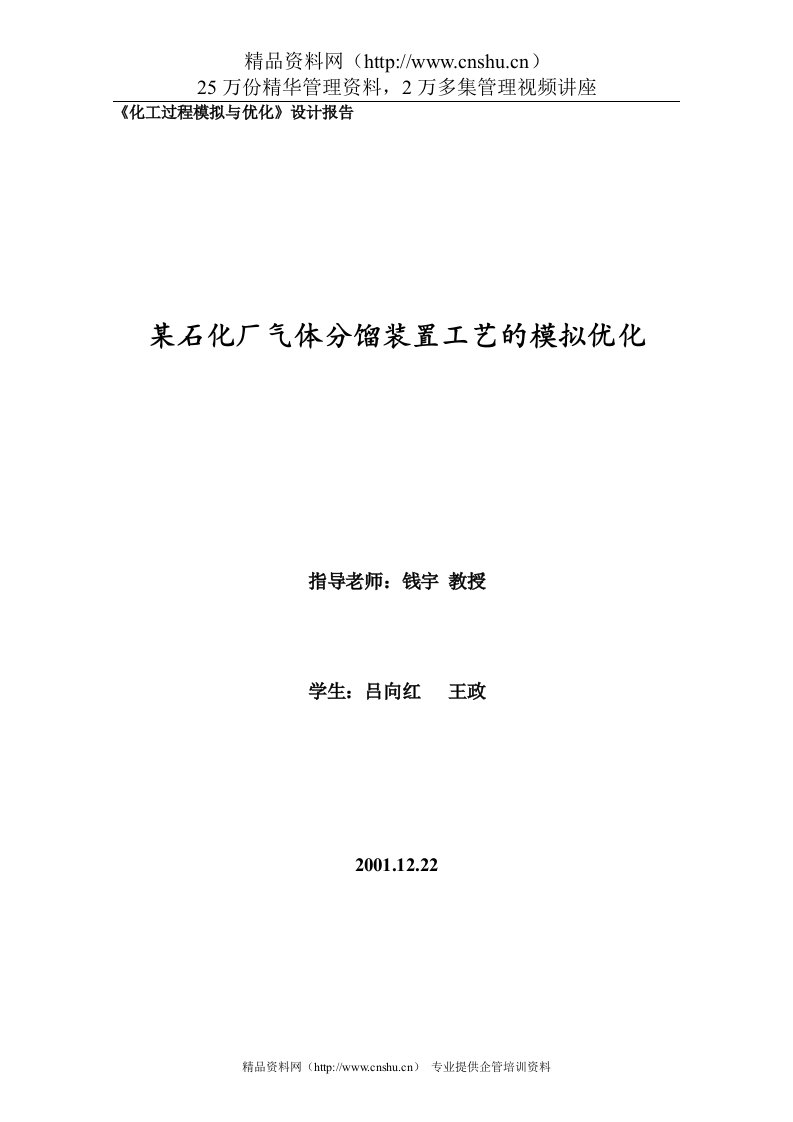 精品资料网（http://www.cnshu.cn）
25 万份精华管理资料，2 万多集管理视频讲座

《化工过程模拟与优化》设计报告

某石化厂气体分馏装置工艺的模拟优化

指导老师：钱宇 教授

学生：吕向红 王政

2001.12.22

精品资料网（http://www.cnshu.cn） 专业提供企管培训资料